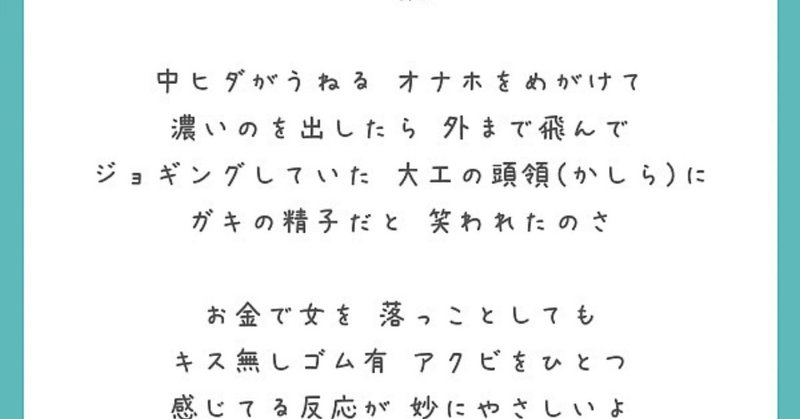 中ヒダがうねる オナホをめがけて
濃いのを出したら 外まで飛んで
ジョギングしていた 大工の頭領(かしら)に
ガキの精子だと 笑われたのさ

お金で女を 落っことしても
キス無しゴム有 アクビをひとつ
感じてる反応が 妙にやさしいよ